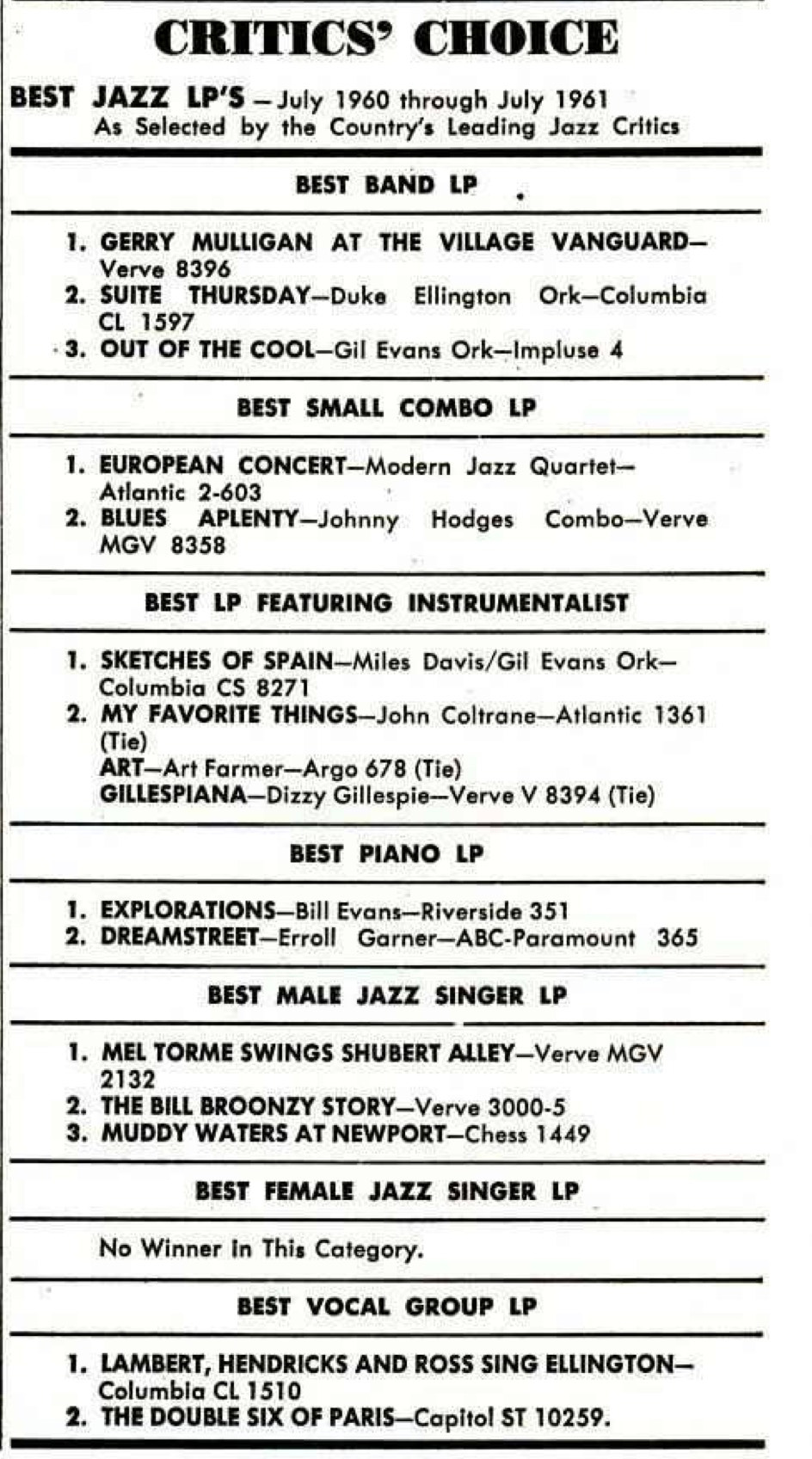 CRITICS' CHOICE

BEST JAZZ LP'S — July 1960 through July 1961
As Selected by the Country's Leading Jazz Critics

BEST BAND LP

1. GERRY MULLIGAN AT THE VILLAGE VANGUARD—Verve 8396
2. SUITE THURSDAY—Duke Ellington Ork—Columbia CL 1597
3. OUT OF THE COOL—Gil Evans Ork—Impluse 4

BEST SMALL COMBO LP

1. EUROPEAN CONCERT—Modern Jazz Quartet—Atlantic 2-603
2. BLUES APLENTY—Johnny Hodges Combo—Verve MGV 8358

BEST LP FEATURING INSTRUMENTALIST

1. SKETCHES OF SPAIN—Miles Davis/Gil Evans Ork—Columbia CS 8271
2. MY FAVORITE THINGS—John Coltrane—Atlantic 1361 (Tie)
ART—Art Farmer—Argo 678 (Tie)
GILLESPIANA—Dizzy Gillespie—Verve V 8394 (Tie)

BEST PIANO LP

1. EXPLORATIONS—Bill Evans—Riverside 351
2. DREAMSTREET—Erroll Garner—ABC-Paramount 365

BEST MALE JAZZ SINGER LP

1. MEL TORME SWINGS SHUBERT ALLEY—Verve MGV 2132
2. THE BILL BROONZY STORY—Verve 3000-5
3. MUDDY WATERS AT NEWPORT—Chess 1449

BEST FEMALE JAZZ SINGER LP

No Winner In This Category.

BEST VOCAL GROUP LP

1. LAMBERT, HENDRICKS AND ROSS SING ELLINGTON—Columbia CL 1510
2. THE DOUBLE SIX OF PARIS—Capitol ST 10259.